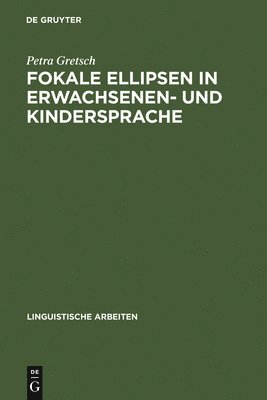 DE GRUYTER

Petra Gretsch

FOKALE ELLIPSEN IN ERWACHSENEN- UND KINDERSPRACHE

LINGUISTISCHE ARBEITEN

DE
G